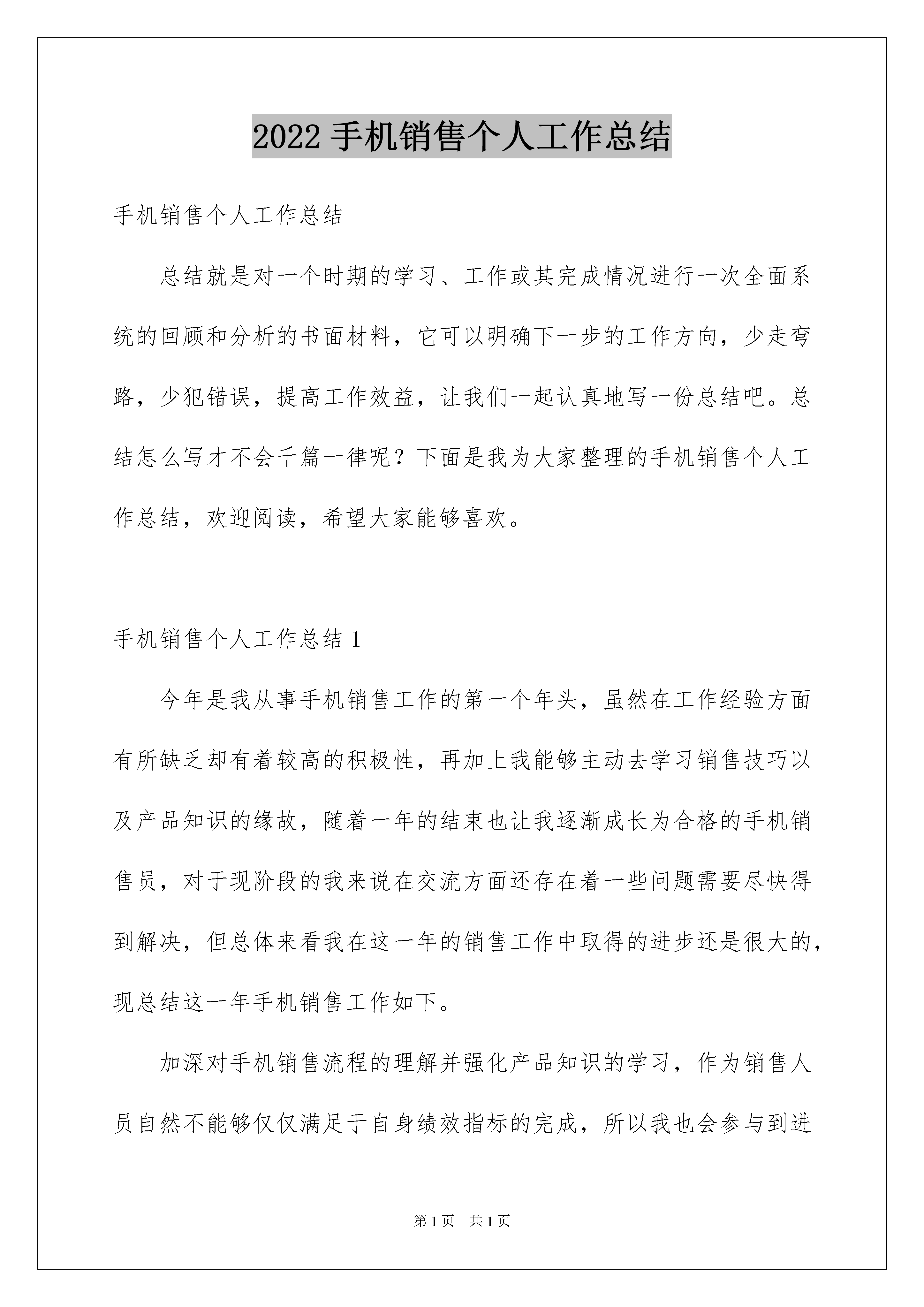 2022手机销售个人工作总结

手机销售个人工作总结

总结就是对一个时期的学习、工作或其完成情况进行一次全面系统的回顾和分析的书面材料，它可以明确下一步的工作方向，少走弯路，少犯错误，提高工作效益，让我们一起认真地写一份总结吧。总结怎么写才不会千篇一律呢？下面是我为大家整理的手机销售个人工作总结，欢迎阅读，希望大家能够喜欢。

手机销售个人工作总结1

今年是我从事手机销售工作的第一个年头，虽然在工作经验方面有所缺乏却有着较高的积极性，再加上我能够主动去学习销售技巧以及产品知识的缘故，随着一年的结束也让我逐渐成长为合格的手机销售员，对于现阶段的我来说在交流方面还存在着一些问题需要尽快得到解决，但总体来看我在这一年的销售工作中取得的进步还是很大的，现总结这一年手机销售工作如下。

加深对手机销售流程的理解并强化产品知识的学习，作为销售人员自然不能够仅仅满足于自身绩效指标的完成，所以我也会参与到进

第1页 共1页